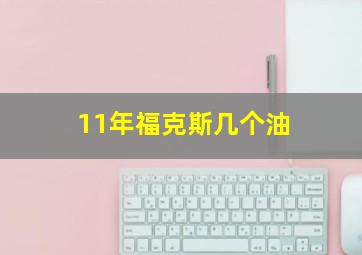 11年福克斯几个油